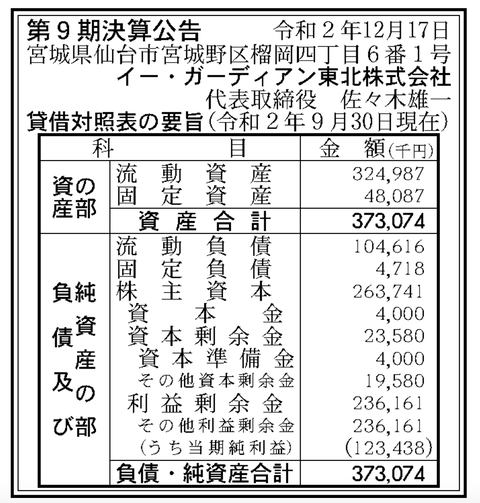 第９期決算公告　令和２年12月17日

宮城県仙台市宮城野区榴岡四丁目６番１号

イー・ガーディアン東北株式会社

代表取締役　佐々木雄一

貸借対照表の要旨（令和２年９月30日現在）

| 科 | 目 | 金　額（千円） |
|---|---|---|
| 資産の部 | 流動資産 | 324,987 |
| | 固定資産 | 48,087 |
| | 資産合計 | 373,074 |
| 負債及び純資産の部 | 流動負債 | 104,616 |
| | 固定負債 | 4,718 |
| | 株主資本 | 263,741 |
| | 資本金 | 4,000 |
| | 資本剰余金 | 23,580 |
| | 資本準備金 | 4,000 |
| | その他資本剰余金 | 19,580 |
| | 利益剰余金 | 236,161 |
| | その他利益剰余金 | 236,161 |
| | （うち当期純利益） | （123,438） |
| | 負債・純資産合計 | 373,074 |